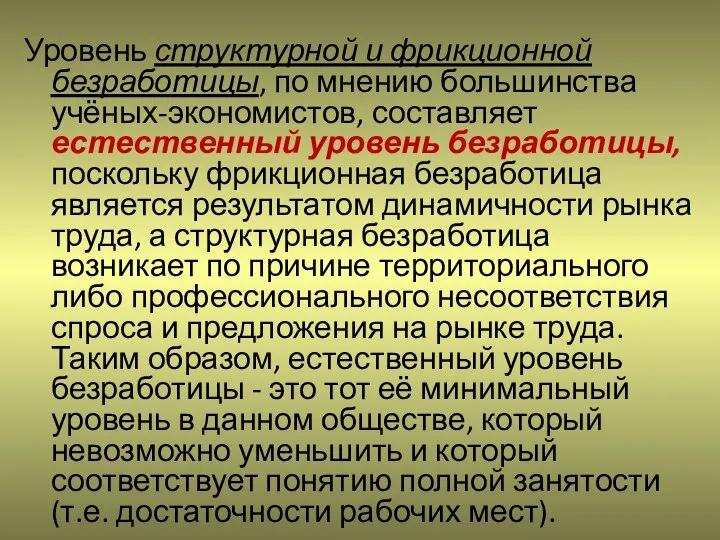 Уровень структурной и фрикционной безработицы, по мнению большинства учёных-экономистов, составляет естественный уровень безработицы, поскольку фрикционная безработица является результатом динамичности рынка труда, а структурная безработица возникает по причине территориального либо профессионального несоответствия спроса и предложения на рынке труда. Таким образом, естественный уровень безработицы - это тот её минимальный уровень в данном обществе, который невозможно уменьшить и который соответствует понятию полной занятости (т.е. достаточности рабочих мест).